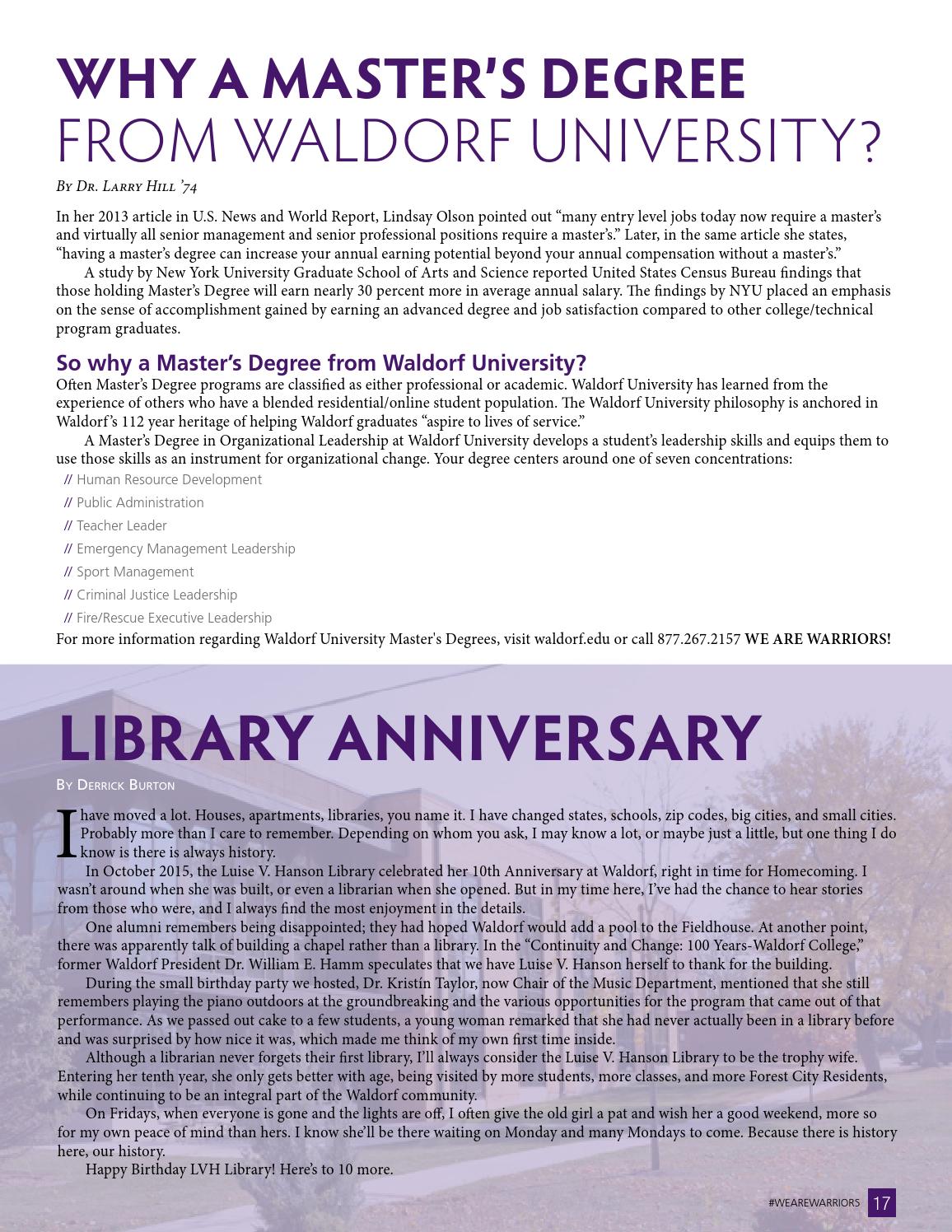 WHY A MASTER'S DEGREE
FROM WALDORF UNIVERSITY?

By Dr. Larry Hill '74

In her 2013 article in U.S. News and World Report, Lindsay Olson pointed out "many entry level jobs today now require a master's and virtually all senior management and senior professional positions require a master's." Later, in the same article she states, "having a master's degree can increase your annual earning potential beyond your annual compensation without a master's."

A study by New York University Graduate School of Arts and Science reported United States Census Bureau findings that those holding Master's Degree will earn nearly 30 percent more in average annual salary. The findings by NYU placed an emphasis on the sense of accomplishment gained by earning an advanced degree and job satisfaction compared to other college/technical program graduates.

So why a Master's Degree from Waldorf University?

Often Master's Degree programs are classified as either professional or academic. Waldorf University has learned from the experience of others who have a blended residential/online student population. The Waldorf University philosophy is anchored in Waldorf's 112 year heritage of helping Waldorf graduates "aspire to lives of service."

A Master's Degree in Organizational Leadership at Waldorf University develops a student's leadership skills and equips them to use those skills as an instrument for organizational change. Your degree centers around one of seven concentrations:

// Human Resource Development
// Public Administration
// Teacher Leader
// Emergency Management Leadership
// Sport Management
// Criminal Justice Leadership
// Fire/Rescue Executive Leadership

For more information regarding Waldorf University Master's Degrees, visit waldorf.edu or call 877.267.2157 WE ARE WARRIORS!

LIBRARY ANNIVERSARY

By Derrick Burton

I have moved a lot. Houses, apartments, libraries, you name it. I have changed states, schools, zip codes, big cities, and small cities. Probably more than I care to remember. Depending on whom you ask, I may know a lot, or maybe just a little, but one thing I do know is there is always history.

In October 2015, the Luise V. Hanson Library celebrated her 10th Anniversary at Waldorf, right in time for Homecoming. I wasn't around when she was built, or even a librarian when she opened. But in my time here, I've had the chance to hear stories from those who were, and I always find the most enjoyment in the details.

One alumni remembers being disappointed; they had hoped Waldorf would add a pool to the Fieldhouse. At another point, there was apparently talk of building a chapel rather than a library. In the "Continuity and Change: 100 Years-Waldorf College," former Waldorf President Dr. William E. Hamm speculates that we have Luise V. Hanson herself to thank for the building.

During the small birthday party we hosted, Dr. Kristín Taylor, now Chair of the Music Department, mentioned that she still remembers playing the piano outdoors at the groundbreaking and the various opportunities for the program that came out of that performance. As we passed out cake to a few students, a young woman remarked that she had never actually been in a library before and was surprised by how nice it was, which made me think of my own first time inside.

Although a librarian never forgets their first library, I'll always consider the Luise V. Hanson Library to be the trophy wife. Entering her tenth year, she only gets better with age, being visited by more students, more classes, and more Forest City Residents, while continuing to be an integral part of the Waldorf community.

On Fridays, when everyone is gone and the lights are off, I often give the old girl a pat and wish her a good weekend, more so for my own peace of mind than hers. I know she'll be there waiting on Monday and many Mondays to come. Because there is history here, our history.

Happy Birthday LVH Library! Here's to 10 more.

#WEAREWARRIORS 17